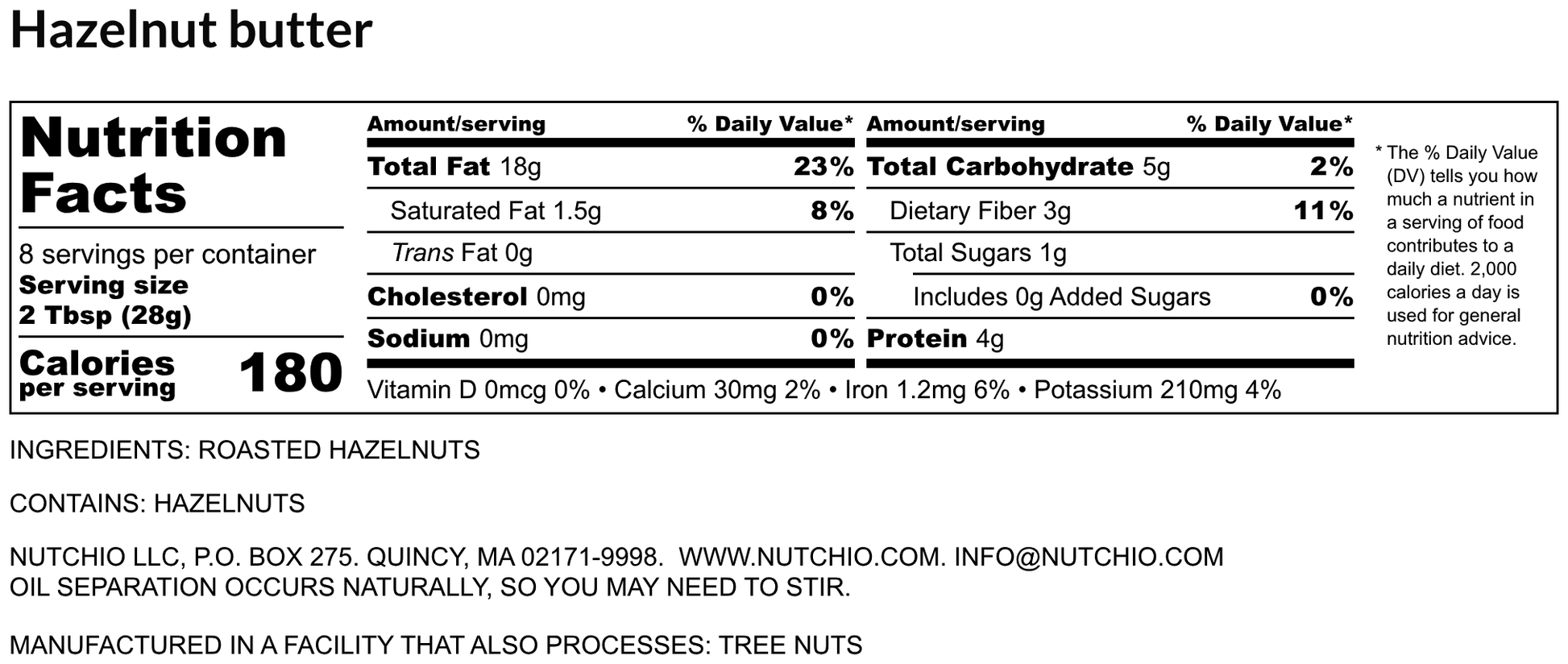 Hazelnut butter

Nutrition Facts

8 servings per container
Serving size
2 Tbsp (28g)

Calories per serving 180

Amount/serving % Daily Value*
Total Fat 18g 23%
Saturated Fat 1.5g 8%
Trans Fat 0g
Cholesterol 0mg 0%
Sodium 0mg 0%

Amount/serving % Daily Value*
Total Carbohydrate 5g 2%
Dietary Fiber 3g 11%
Total Sugars 1g
Includes 0g Added Sugars 0%
Protein 4g

Vitamin D 0mcg 0% • Calcium 30mg 2% • Iron 1.2mg 6% • Potassium 210mg 4%

* The % Daily Value (DV) tells you how much a nutrient in a serving of food contributes to a daily diet. 2,000 calories a day is used for general nutrition advice.

INGREDIENTS: ROASTED HAZELNUTS

CONTAINS: HAZELNUTS

NUTCHIO LLC, P.O. BOX 275. QUINCY, MA 02171-9998. WWW.NUTCHIO.COM. INFO@NUTCHIO.COM
OIL SEPARATION OCCURS NATURALLY, SO YOU MAY NEED TO STIR.

MANUFACTURED IN A FACILITY THAT ALSO PROCESSES: TREE NUTS